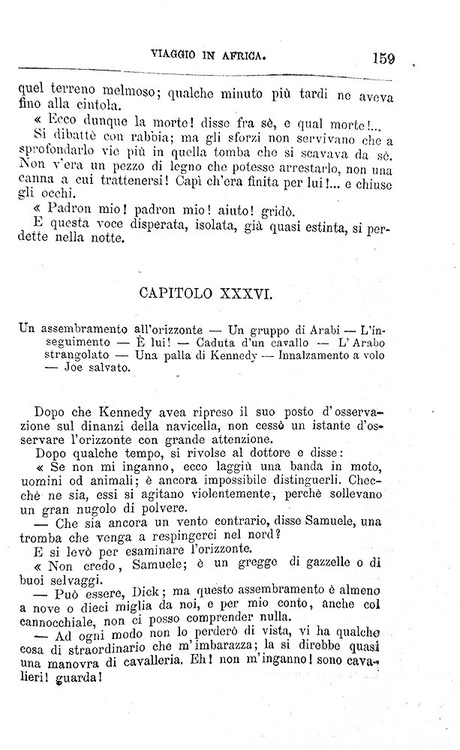 VIAGGIO IN AFRICA. 159

quel terreno melmoso; qualche minuto più tardi ne aveva fino alla cintola.

« Ecco dunque la morte! disse fra sè, e qual morte!...

Si dibattè con rabbia; ma gli sforzi non servivano che a sprofondarlo vie più in quella tomba che si scavava da sè. Non v'era un pezzo di legno che potesse arrestarlo, non una canna a cui trattenersi! Capì ch'era finita per lui!... e chiuse gli occhi.

« Padron mio! padron mio! aiuto! gridò.

E questa voce disperata, isolata, già quasi estinta, si perdette nella notte.

CAPITOLO XXXVI.

Un assembramento all'orizzonte — Un gruppo di Arabi — L'inseguimento — È lui! — Caduta d'un cavallo — L'Arabo strangolato — Una palla di Kennedy — Innalzamento a volo — Joe salvato.

Dopo che Kennedy avea ripreso il suo posto d'osservazione sul dinanzi della navicella, non cessò un istante d'osservare l'orizzonte con grande attenzione.

Dopo qualche tempo, si rivolse al dottore e disse:

« Se non mi inganno, ecco laggiù una banda in moto, uomini od animali; è ancora impossibile distinguerli. Checchè ne sia, essi si agitano violentemente, perchè sollevano un gran nugolo di polvere.

— Che sia ancora un vento contrario, disse Samuele, una tromba che venga a respingerci nel nord?

E si levò per esaminare l'orizzonte.

« Non credo, Samuele; è un gregge di gazzelle o di buoi selvaggi.

— Può essere, Dick; ma questo assembramento è almeno a nove o dieci miglia da noi, e per mio conto, anche col cannocchiale, non ci posso comprender nulla.

— Ad ogni modo non lo perderò di vista, vi ha qualche cosa di straordinario che m'imbarazza; la si direbbe quasi una manovra di cavalleria. Eh! non m'inganno! sono cavalieri! guarda!